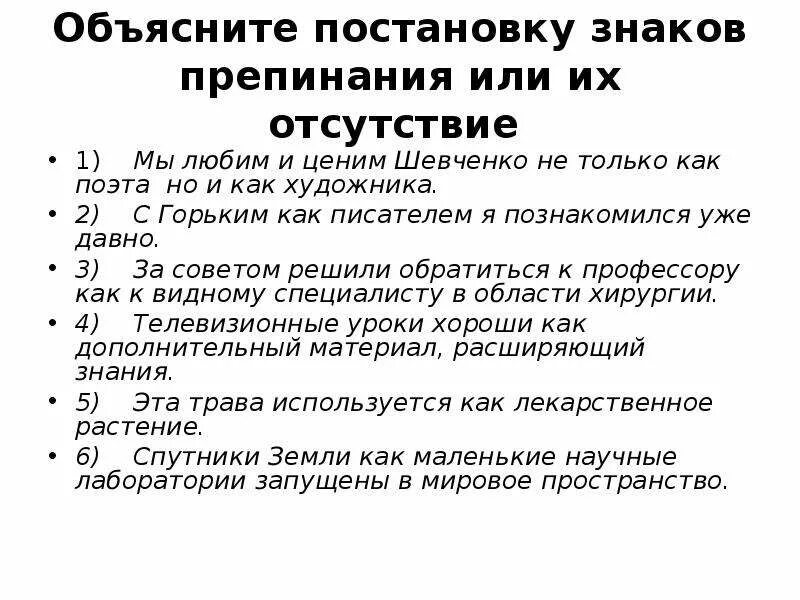 Объясните постановку знаков препинания или их отсутствие

• 1) Мы любим и ценим Шевченко не только как поэта но и как художника.
• 2) С Горьким как писателем я познакомился уже давно.
• 3) За советом решили обратиться к профессору как к видному специалисту в области хирургии.
• 4) Телевизионные уроки хороши как дополнительный материал, расширяющий знания.
• 5) Эта трава используется как лекарственное растение.
• 6) Спутники Земли как маленькие научные лаборатории запущены в мировое пространство.